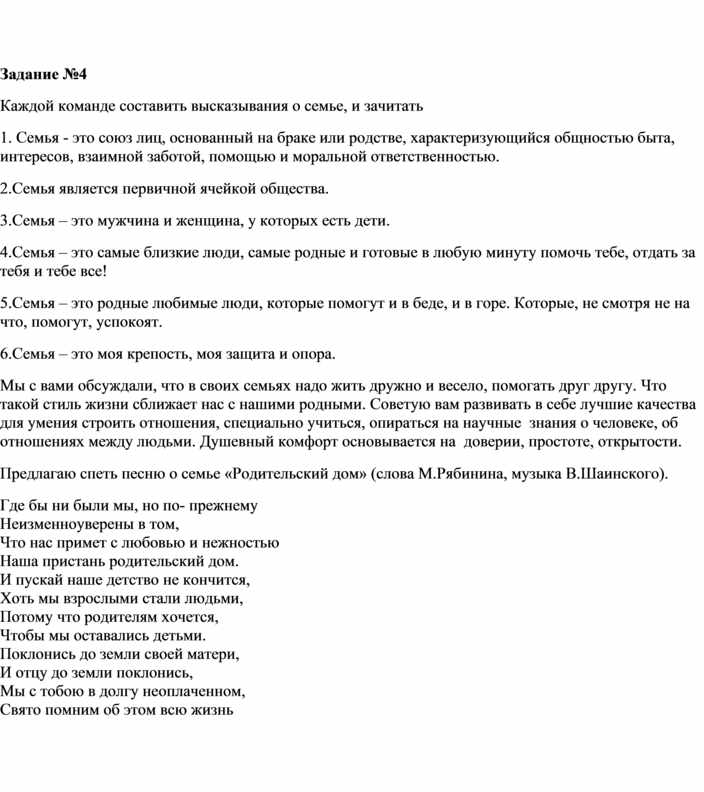 Задание №4

Каждой команде составить высказывания о семье, и зачитать

1. Семья - это союз лиц, основанный на браке или родстве, характеризующийся общностью быта, интересов, взаимной заботой, помощью и моральной ответственностью.

2.Семья является первичной ячейкой общества.

3.Семья – это мужчина и женщина, у которых есть дети.

4.Семья – это самые близкие люди, самые родные и готовые в любую минуту помочь тебе, отдать за тебя и тебе все!

5.Семья – это родные любимые люди, которые помогут и в беде, и в горе. Которые, не смотря не на что, помогут, успокоят.

6.Семья – это моя крепость, моя защита и опора.

Мы с вами обсуждали, что в своих семьях надо жить дружно и весело, помогать друг другу. Что такой стиль жизни сближает нас с нашими родными. Советую вам развивать в себе лучшие качества для умения строить отношения, специально учиться, опираться на научные знания о человеке, об отношениях между людьми. Душевный комфорт основывается на доверии, простоте, открытости.

Предлагаю спеть песню о семье «Родительский дом» (слова М.Рябинина, музыка В.Шаинского).

Где бы ни были мы, но по- прежнему
Неизменноуверены в том,
Что нас примет с любовью и нежностью
Наша пристань родительский дом.
И пускай наше детство не кончится,
Хоть мы взрослыми стали людьми,
Потому что родителям хочется,
Чтобы мы оставались детьми.
Поклонись до земли своей матери,
И отцу до земли поклонись,
Мы с тобою в долгу неоплаченном,
Свято помним об этом всю жизнь